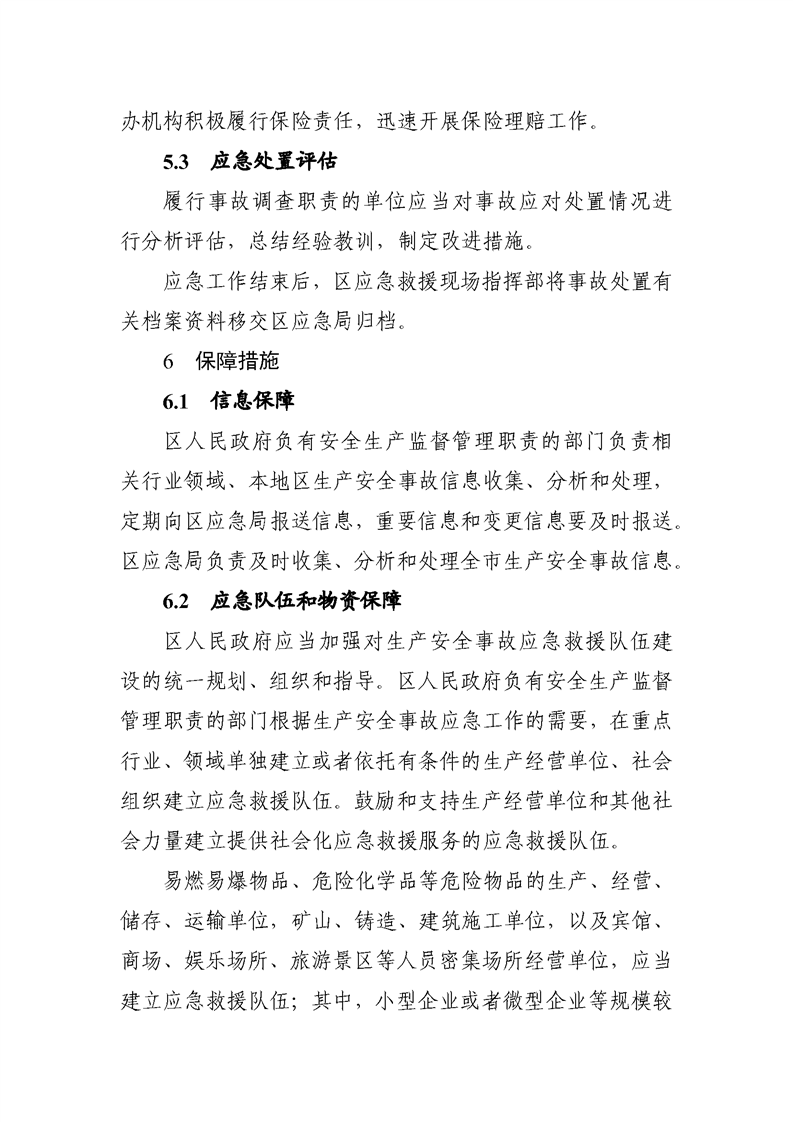 办机构积极履行保险责任，迅速开展保险理赔工作。

5.3　应急处置评估

履行事故调查职责的单位应当对事故应对处置情况进行分析评估，总结经验教训，制定改进措施。

应急工作结束后，区应急救援现场指挥部将事故处置有关档案资料移交区应急局归档。

6　保障措施

6.1　信息保障

区人民政府负有安全生产监督管理职责的部门负责相关行业领域、本地区生产安全事故信息收集、分析和处理，定期向区应急局报送信息，重要信息和变更信息要及时报送。区应急局负责及时收集、分析和处理全市生产安全事故信息。

6.2　应急队伍和物资保障

区人民政府应当加强对生产安全事故应急救援队伍建设的统一规划、组织和指导。区人民政府负有安全生产监督管理职责的部门根据生产安全事故应急工作的需要，在重点行业、领域单独建立或者依托有条件的生产经营单位、社会组织建立应急救援队伍。鼓励和支持生产经营单位和其他社会力量建立提供社会化应急救援服务的应急救援队伍。

易燃易爆物品、危险化学品等危险物品的生产、经营、储存、运输单位，矿山、铸造、建筑施工单位，以及宾馆、商场、娱乐场所、旅游景区等人员密集场所经营单位，应当建立应急救援队伍；其中，小型企业或者微型企业等规模较